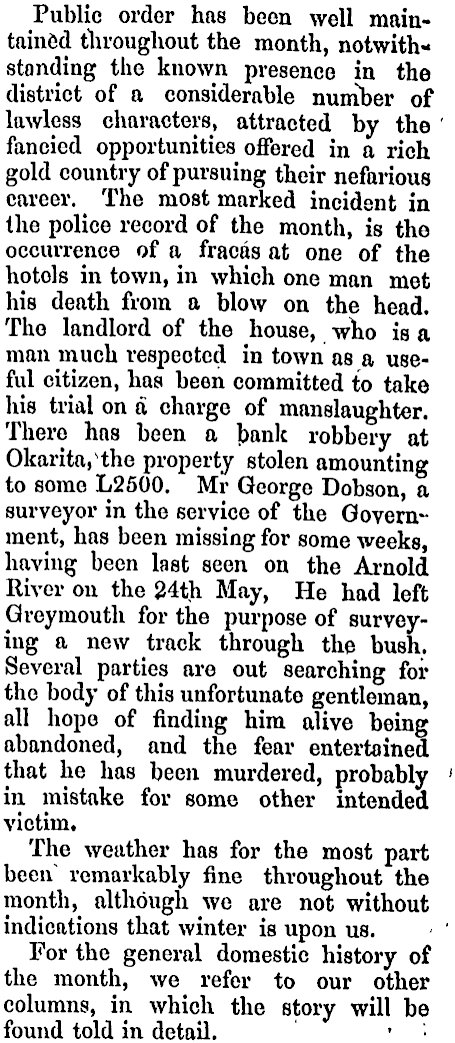 Public order has been well maintained throughout the month, notwithstanding the known presence in the district of a considerable number of lawless characters, attracted by the fancied opportunities offered in a rich gold country of pursuing their nefarious career. The most marked incident in the police record of the month, is the occurrence of a fracas at one of the hotels in town, in which one man met his death from a blow on the head. The landlord of the house, who is a man much respected in town as a useful citizen, has been committed to take his trial on a charge of manslaughter. There has been a bank robbery at Okarita, the property stolen amounting to some L2500. Mr George Dobson, a surveyor in the service of the Government, has been missing for some weeks, having been last seen on the Arnold River on the 24th May, He had left Greymouth for the purpose of surveying a new track through the bush. Several parties are out searching for the body of this unfortunate gentleman, all hope of finding him alive being abandoned, and the fear entertained that he has been murdered, probably in mistake for some other intended victim.

The weather has for the most part been remarkably fine throughout the month, although we are not without indications that winter is upon us.

For the general domestic history of the month, we refer to our other columns, in which the story will be found told in detail.